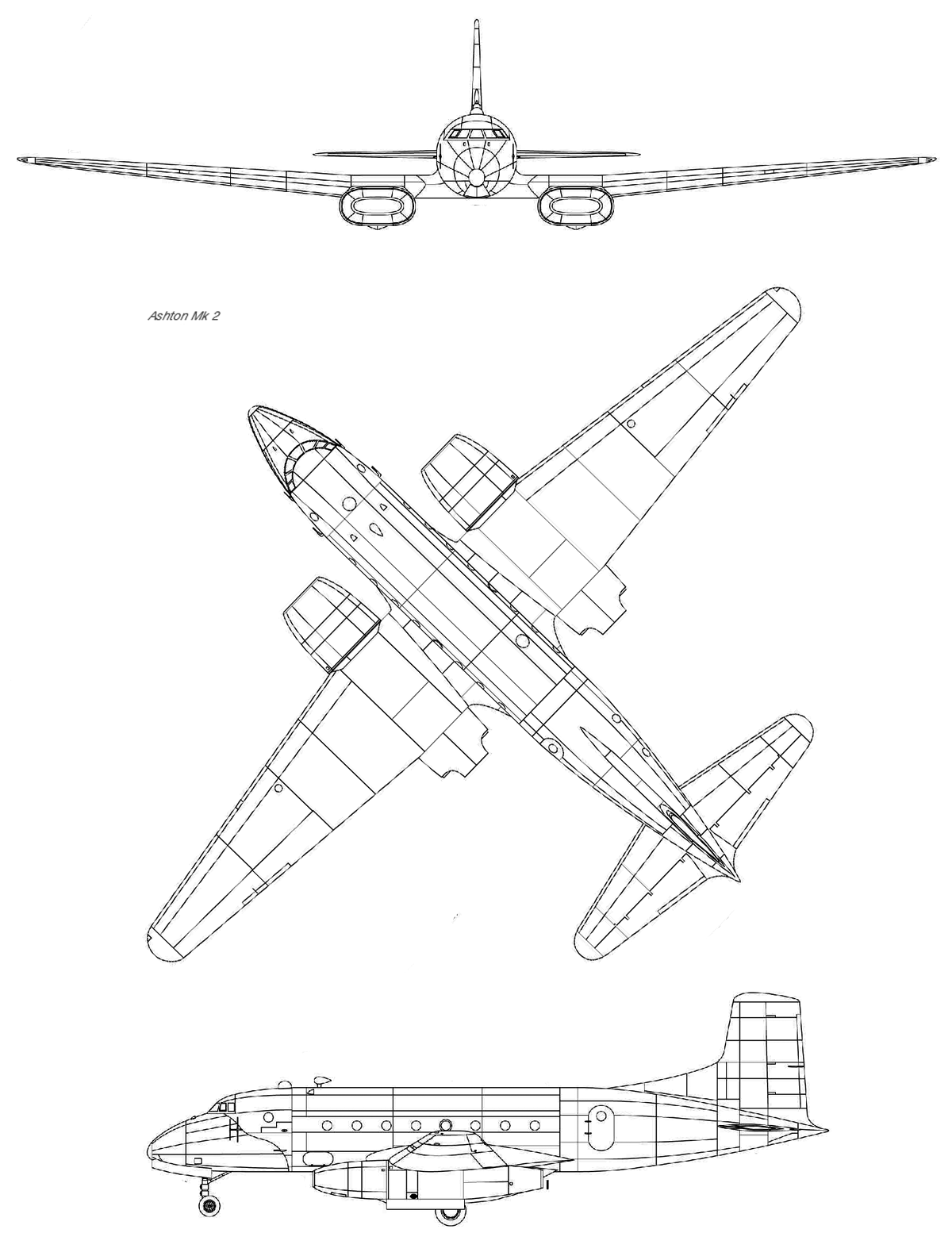 Ashton Mk 2